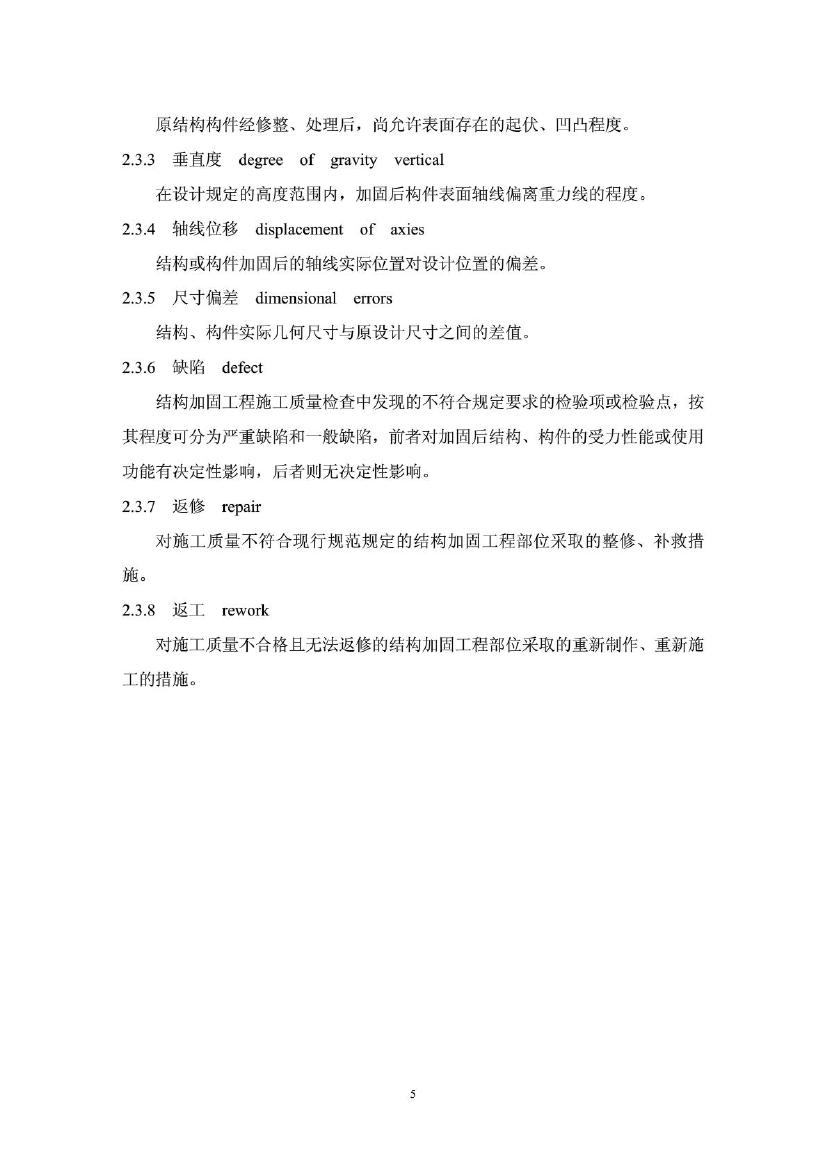 原结构构件经修整、处理后，尚允许表面存在的起伏、凹凸程度。

2.3.3 垂直度 degree of gravity vertical

在设计规定的高度范围内，加固后构件表面轴线偏离重力线的程度。

2.3.4 轴线位移 displacement of axies

结构或构件加固后的轴线实际位置对设计位置的偏差。

2.3.5 尺寸偏差 dimensional errors

结构、构件实际几何尺寸与原设计尺寸之间的差值。

2.3.6 缺陷 defect

结构加固工程施工质量检查中发现的不符合规定要求的检验项或检验点，按其程度可分为严重缺陷和一般缺陷，前者对加固后结构、构件的受力性能或使用功能有决定性影响，后者则无决定性影响。

2.3.7 返修 repair

对施工质量不符合现行规范规定的结构加固工程部位采取的整修、补救措施。

2.3.8 返工 rework

对施工质量不合格且无法返修的结构加固工程部位采取的重新制作、重新施工的措施。

5